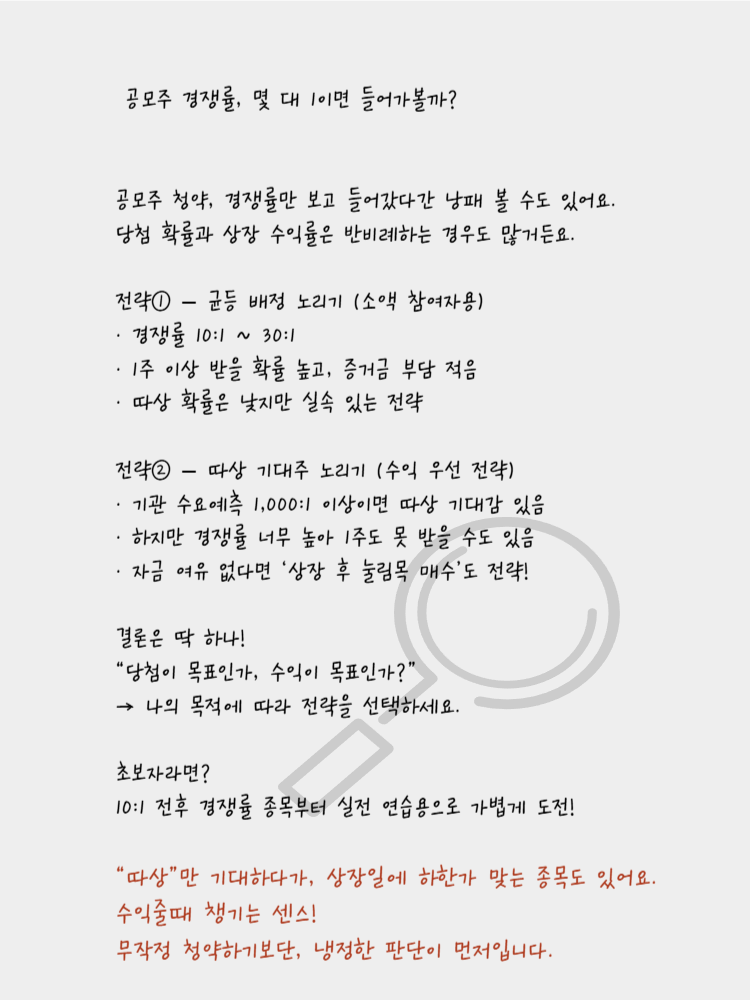 공모주 경쟁률, 몇 대 1이면 들어가볼까?

공모주 청약, 경쟁률만 보고 들어갔다간 낭패 볼 수도 있어요.
당첨 확률과 상장 수익률은 반비례하는 경우도 많거든요.

전략① — 균등 배정 노리기 (소액 참여자용)
· 경쟁률 10:1 ~ 30:1
· 1주 이상 받을 확률 높고, 증거금 부담 적음
· 따상 확률은 낮지만 실속 있는 전략

전략② — 따상 기대주 노리기 (수익 우선 전략)
· 기관 수요예측 1,000:1 이상이면 따상 기대감 있음
· 하지만 경쟁률 너무 높아 1주도 못 받을 수도 있음
· 자금 여유 없다면 '상장 후 눌림목 매수'도 전략!

결론은 딱 하나!
"당첨이 목표인가, 수익이 목표인가?"
→ 나의 목적에 따라 전략을 선택하세요.

초보자라면?
10:1 전후 경쟁률 종목부터 실전 연습용으로 가볍게 도전!

"따상"만 기대하다가, 상장일에 하한가 맞는 종목도 있어요.
수익줄때 챙기는 센스!
무작정 청약하기보단, 냉정한 판단이 먼저입니다.